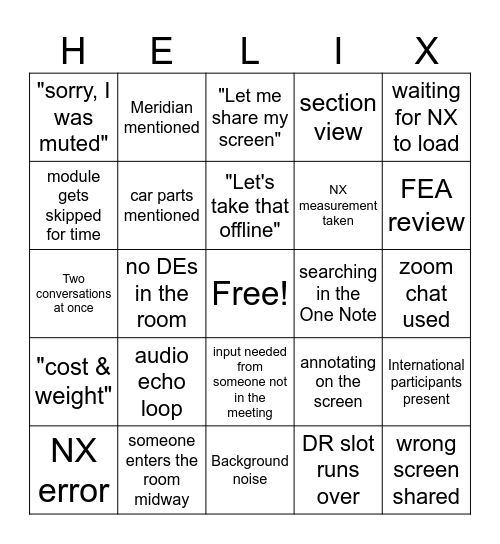 | H | E | L | I | X |
|---|---|---|---|---|
| "sorry, I was muted" | Meridian mentioned | "Let me share my screen" | section view | waiting for NX to load |
| module gets skipped for time | car parts mentioned | "Let's take that offline" | NX measurement taken | FEA review |
| Two conversations at once | no DEs in the room | Free! | searching in the One Note | zoom chat used |
| "cost & weight" | audio echo loop | input needed from someone not in the meeting | annotating on the screen | International participants present |
| NX error | someone enters the room midway | Background noise | DR slot runs over | wrong screen shared |